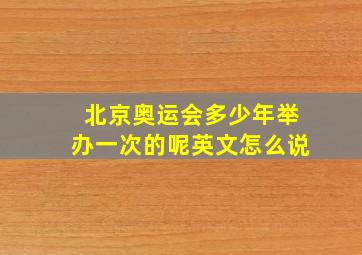 北京奥运会多少年举办一次的呢英文怎么说